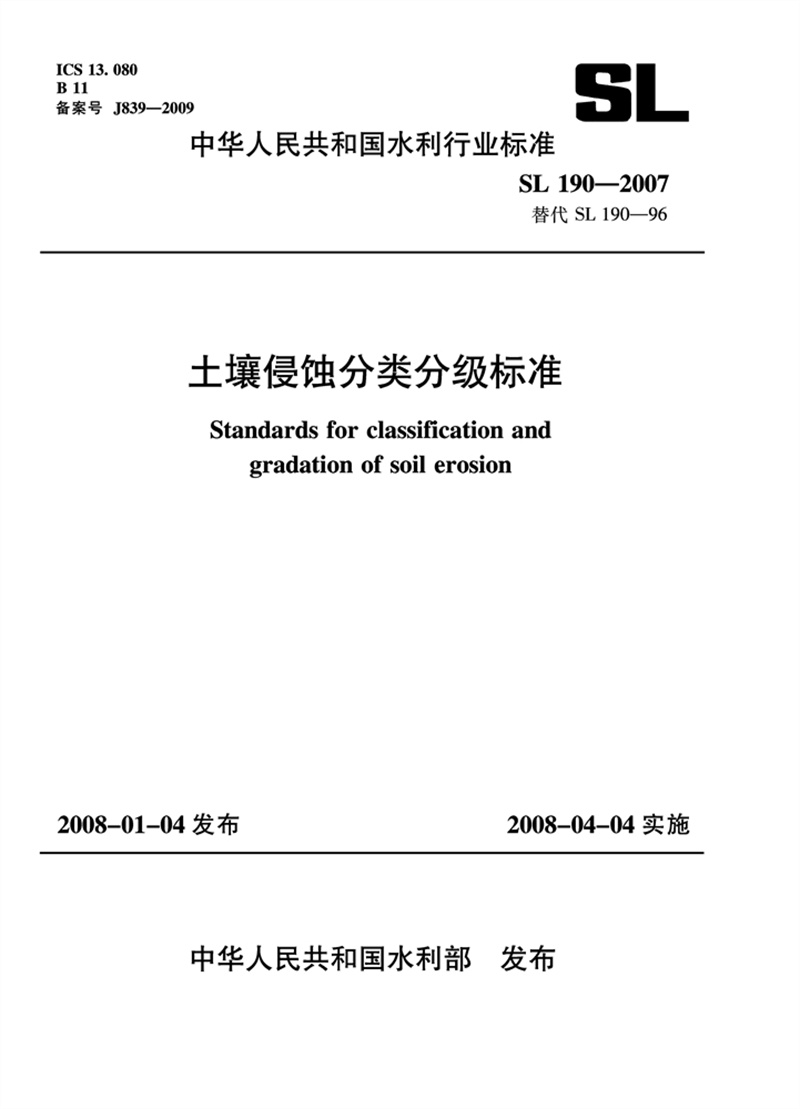 ICS 13. 080
B 11
备案号 J839—2009

SL

中华人民共和国水利行业标准

SL 190—2007
替代 SL 190—96

土壤侵蚀分类分级标准

Standards for classification and gradation of soil erosion

2008-01-04 发布

2008-04-04 实施

中华人民共和国水利部 发布